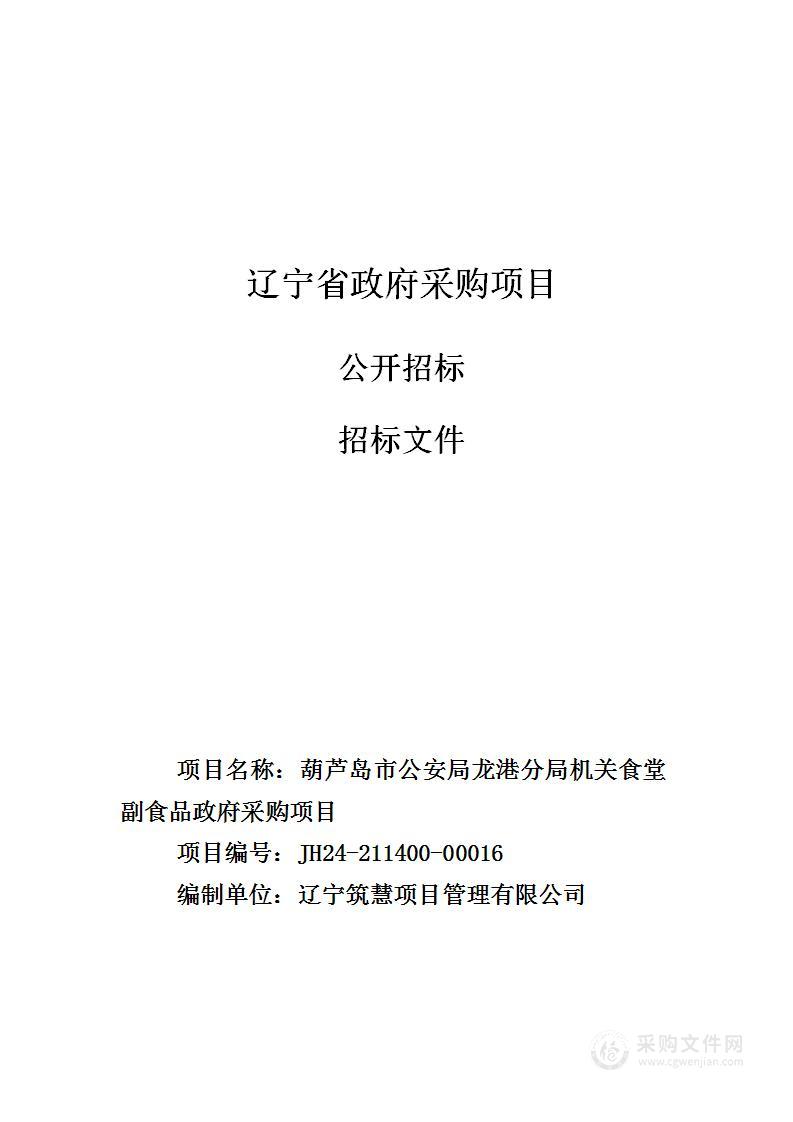 辽宁省政府采购项目

公开招标

招标文件

项目名称：葫芦岛市公安局龙港分局机关食堂副食品政府采购项目

项目编号：JH24-211400-00016

编制单位：辽宁筑慧项目管理有限公司

采购文件网
www.cgwenjian.com